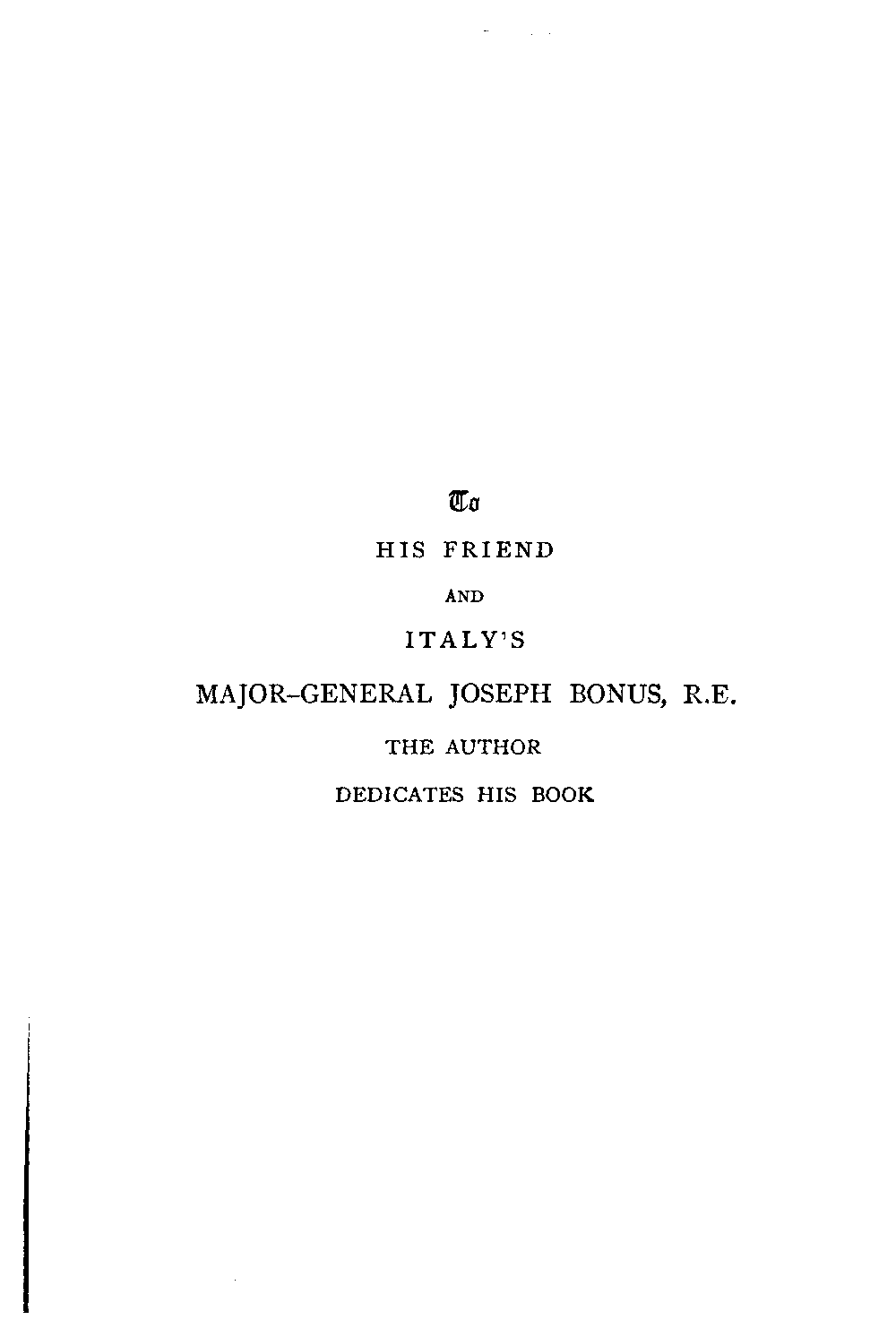 To

HIS FRIEND

AND

ITALY'S

MAJOR-GENERAL JOSEPH BONUS, R.E.

THE AUTHOR

DEDICATES HIS BOOK